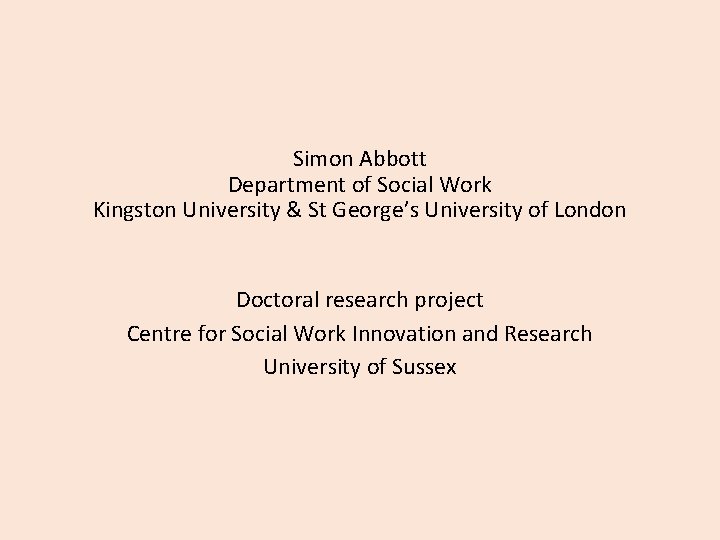 Simon Abbott
Department of Social Work
Kingston University & St George’s University of London

Doctoral research project
Centre for Social Work Innovation and Research
University of Sussex